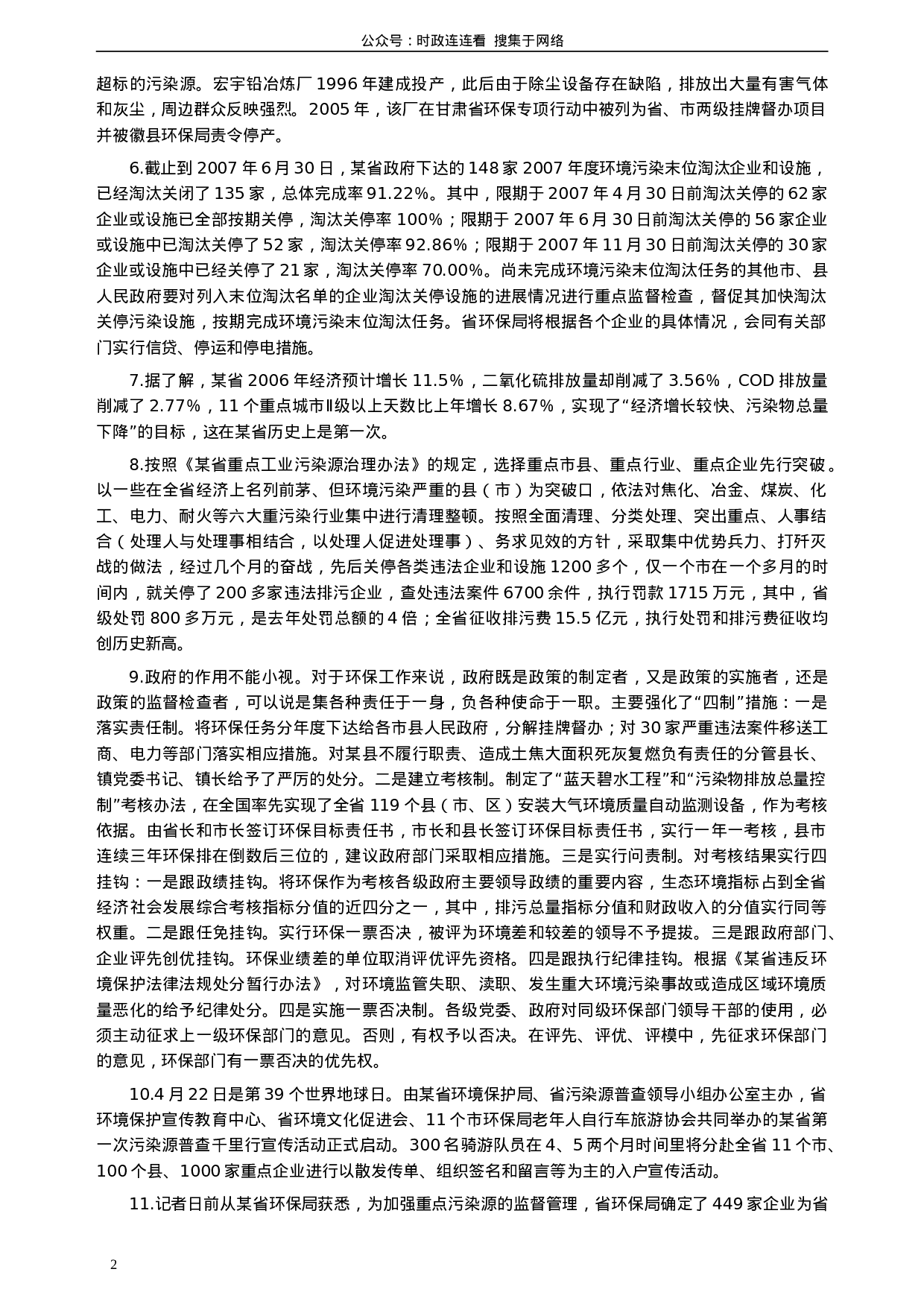 公众号：时政连连看 搜集于网络

超标的污染源。宏宇铅冶炼厂 1996 年建成投产，此后由于除尘设备存在缺陷，排放出大量有害气体和灰尘，周边群众反映强烈。2005 年，该厂在甘肃省环保专项行动中被列为省、市两级挂牌督办项目并被徽县环保局责令停产。

6.截止到 2007 年 6 月 30 日，某省政府下达的 148 家 2007 年度环境污染末位淘汰企业和设施，已经淘汰关闭了 135 家，总体完成率 91.22%。其中，限期于 2007 年 4 月 30 日前淘汰关停的 62 家企业或设施已全部按期关停，淘汰关停率 100%；限期于 2007 年 6 月 30 日前淘汰关停的 56 家企业或设施中已淘汰关停了 52 家，淘汰关停率 92.86%；限期于 2007 年 11 月 30 日前淘汰关停的 30 家企业或设施中已经关停了 21 家，淘汰关停率 70.00%。尚未完成环境污染末位淘汰任务的其他市、县人民政府要对列入末位淘汰名单的企业淘汰关停设施的进展情况进行重点监督检查，督促其加快淘汰关停污染设施，按期完成环境污染末位淘汰任务。省环保局将根据各个企业的具体情况，会同有关部门实行信贷、停运和停电措施。

7.据了解，某省 2006 年经济预计增长 11.5%，二氧化硫排放量却削减了 3.56%，COD 排放量削减了 2.77%，11 个重点城市Ⅱ级以上天数比上年增长 8.67%，实现了“经济增长较快、污染物总量下降”的目标，这在某省历史上是第一次。

8.按照《某省重点工业污染源治理办法》的规定，选择重点市县、重点行业、重点企业先行突破。以一些在全省经济上名列前茅、但环境污染严重的县（市）为突破口，依法对焦化、冶金、煤炭、化工、电力、耐火等六大重污染行业集中进行清理整顿。按照全面清理、分类处理、突出重点、人事结合（处理人与处理事相结合，以处理人促进处理事）、务求见效的方针，采取集中优势兵力、打歼灭战的做法，经过几个月的奋战，先后关停各类违法企业和设施 1200 多个，仅一个市在一个多月的时间内，就关停了 200 多家违法排污企业，查处违法案件 6700 余件，执行罚款 1715 万元，其中，省级处罚 800 多万元，是去年处罚总额的 4 倍；全省征收排污费 15.5 亿元，执行处罚和排污费征收均创历史新高。

9.政府的作用不能小视。对于环保工作来说，政府既是政策的制定者，又是政策的实施者，还是政策的监督检查者，可以说是集各种责任于一身，负各种使命于一职。主要强化了“四制”措施：一是落实责任制。将环保任务分年度下达给各市县人民政府，分解挂牌督办；对 30 家严重违法案件移送工商、电力等部门落实相应措施。对某县不履行职责、造成土焦大面积死灰复燃负有责任的分管县长、镇党委书记、镇长给予了严厉的处分。二是建立考核制。制定了“蓝天碧水工程”和“污染物排放总量控制”考核办法，在全国率先实现了全省 119 个县（市、区）安装大气环境质量自动监测设备，作为考核依据。由省长和市长签订环保目标责任书，市长和县长签订环保目标责任书，实行一年一考核，县市连续三年环保排在倒数后三位的，建议政府部门采取相应措施。三是实行问责制。对考核结果实行四挂钩：一是跟政绩挂钩。将环保作为考核各级政府主要领导政绩的重要内容，生态环境指标占到全省经济社会发展综合考核指标分值的近四分之一，其中，排污总量指标分值和财政收入的分值实行同等权重。二是跟任免挂钩。实行环保一票否决，被评为环境差和较差的领导不予提拔。三是跟政府部门、企业评先创优挂钩。环保业绩差的单位取消评优评先资格。四是跟执行纪律挂钩。根据《某省违反环境保护法律法规处分暂行办法》，对环境监管失职、渎职、发生重大环境污染事故或造成区域环境质量恶化的给予纪律处分。四是实施一票否决制。各级党委、政府对同级环保部门领导干部的使用，必须主动征求上一级环保部门的意见。否则，有权予以否决。在评先、评优、评模中，先征求环保部门的意见，环保部门有一票否决的优先权。

10.4 月 22 日是第 39 个世界地球日。由某省环境保护局、省污染源普查领导小组办公室主办，省环境保护宣传教育中心、省环境文化促进会、11 个市环保局老年人自行车旅游协会共同举办的某省第一次污染源普查千里行宣传活动正式启动。300 名骑游队员在 4、5 两个月时间里将分赴全省 11 个市、100 个县、1000 家重点企业进行以散发传单、组织签名和留言等为主的入户宣传活动。

11.记者日前从某省环保局获悉，为加强重点污染源的监督管理，省环保局确定了 449 家企业为省

2